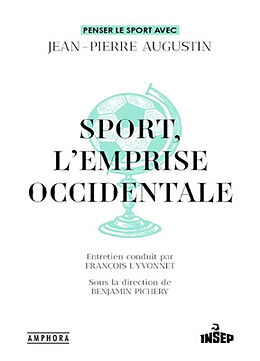 PENSER LE SPORT AVEC
JEAN-PIERRE AUGUSTIN

SPORT, L'EMPRISE OCCIDENTALE

Entretien conduit par
FRANCOIS L'YVONNET

Sous la direction de
BENJAMIN PICHERY

AMPHORA

INSEP